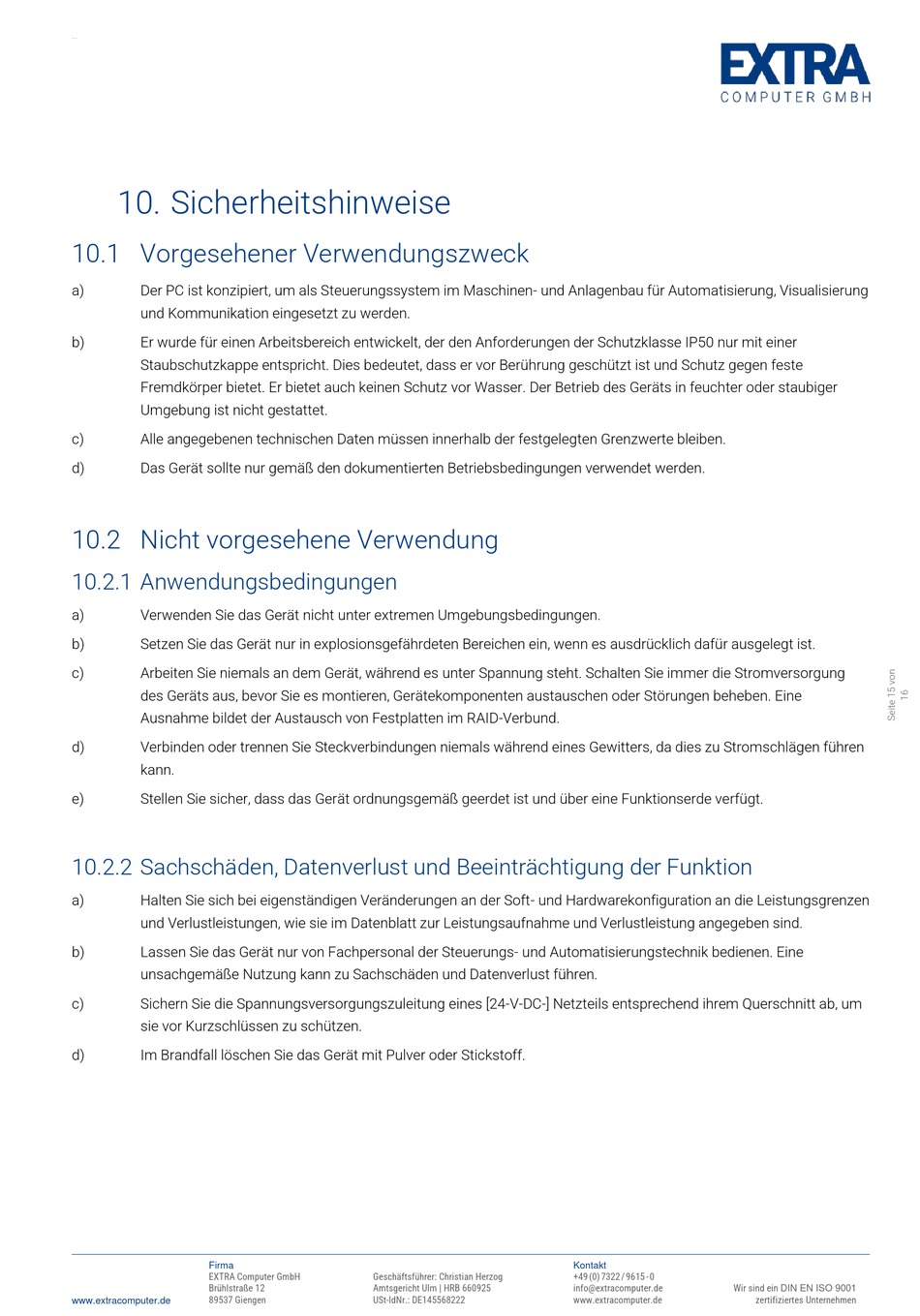 EXTRA
COMPUTER GMBH

10. Sicherheitshinweise

10.1 Vorgesehener Verwendungszweck

a) Der PC ist konzipiert, um als Steuerungssystem im Maschinen- und Anlagenbau für Automatisierung, Visualisierung und Kommunikation eingesetzt zu werden.

b) Er wurde für einen Arbeitsbereich entwickelt, der den Anforderungen der Schutzklasse IP50 nur mit einer Staubschutzkappe entspricht. Dies bedeutet, dass er vor Berührung geschützt ist und Schutz gegen feste Fremdkörper bietet. Er bietet auch keinen Schutz vor Wasser. Der Betrieb des Geräts in feuchter oder staubiger Umgebung ist nicht gestattet.

c) Alle angegebenen technischen Daten müssen innerhalb der festgelegten Grenzwerte bleiben.

d) Das Gerät sollte nur gemäß den dokumentierten Betriebsbedingungen verwendet werden.

10.2 Nicht vorgesehene Verwendung

10.2.1 Anwendungsbedingungen

a) Verwenden Sie das Gerät nicht unter extremen Umgebungsbedingungen.

b) Setzen Sie das Gerät nur in explosionsgefährdeten Bereichen ein, wenn es ausdrücklich dafür ausgelegt ist.

c) Arbeiten Sie niemals an dem Gerät, während es unter Spannung steht. Schalten Sie immer die Stromversorgung des Geräts aus, bevor Sie es montieren, Gerätekomponenten austauschen oder Störungen beheben. Eine Ausnahme bildet der Austausch von Festplatten im RAID-Verbund.

d) Verbinden oder trennen Sie Steckverbindungen niemals während eines Gewitters, da dies zu Stromschlägen führen kann.

e) Stellen Sie sicher, dass das Gerät ordnungsgemäß geerdet ist und über eine Funktionserde verfügt.

Seite 15 von 16

10.2.2 Sachschäden, Datenverlust und Beeinträchtigung der Funktion

a) Halten Sie sich bei eigenständigen Veränderungen an der Soft- und Hardwarekonfiguration an die Leistungsgrenzen und Verlustleistungen, wie sie im Datenblatt zur Leistungsaufnahme und Verlustleistung angegeben sind.

b) Lassen Sie das Gerät nur von Fachpersonal der Steuerungs- und Automatisierungstechnik bedienen. Eine unsachgemäße Nutzung kann zu Sachschäden und Datenverlust führen.

c) Sichern Sie die Spannungsversorgungszuleitung eines [24-V-DC-] Netzteils entsprechend ihrem Querschnitt ab, um sie vor Kurzschlüssen zu schützen.

d) Im Brandfall löschen Sie das Gerät mit Pulver oder Stickstoff.

www.extracomputer.de

Firma
EXTRA Computer GmbH
Brühlstraße 12
89537 Giengen

Geschäftsführer: Christian Herzog
Amtsgericht Ulm | HRB 660925
USt-IdNr.: DE145568222

Kontakt
+49 (0) 7322 / 9615 - 0
info@extracomputer.de
www.extracomputer.de

Wir sind ein DIN EN ISO 9001
zertifiziertes Unternehmen